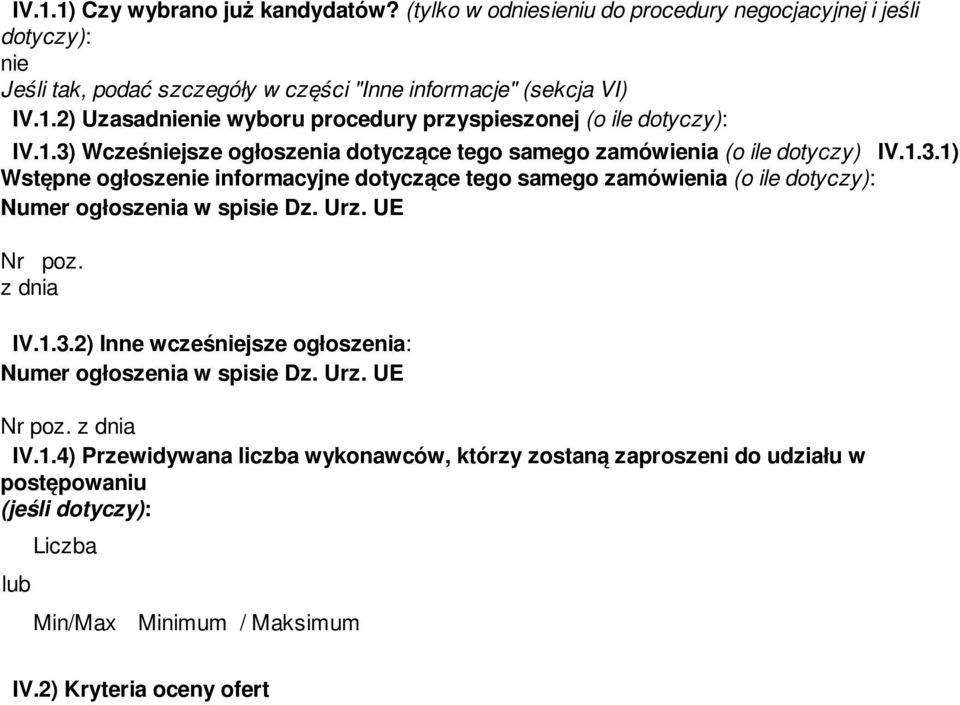 IV.1.1) Czy wybrano już kandydatów? (tylko w odniesieniu do procedury negocjacyjnej i jeśli dotyczy):
nie
Jeśli tak, podać szczegóły w części "Inne informacje" (sekcja VI)
IV.1.2) Uzasadnienie wyboru procedury przyspieszonej (o ile dotyczy):
IV.1.3) Wcześniejsze ogłoszenia dotyczące tego samego zamówienia (o ile dotyczy) IV.1.3.1) Wstępne ogłoszenie informacyjne dotyczące tego samego zamówienia (o ile dotyczy):
Numer ogłoszenia w spisie Dz. Urz. UE

Nr poz.
z dnia

IV.1.3.2) Inne wcześniejsze ogłoszenia:
Numer ogłoszenia w spisie Dz. Urz. UE

Nr poz. z dnia
IV.1.4) Przewidywana liczba wykonawców, którzy zostaną zaproszeni do udziału w postępowaniu
(jeśli dotyczy):

Liczba

lub

Min/Max Minimum / Maksimum

IV.2) Kryteria oceny ofert